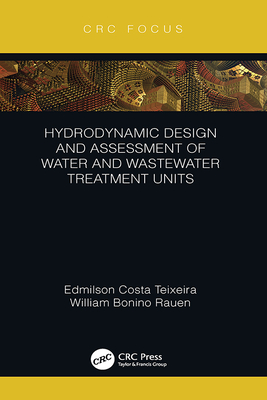 CRC FOCUS

HYDRODYNAMIC DESIGN AND ASSESSMENT OF WATER AND WASTEWATER TREATMENT UNITS

Edmilson Costa Teixeira
William Bonino Rauen

CRC

CRC Press
Taylor & Francis Group